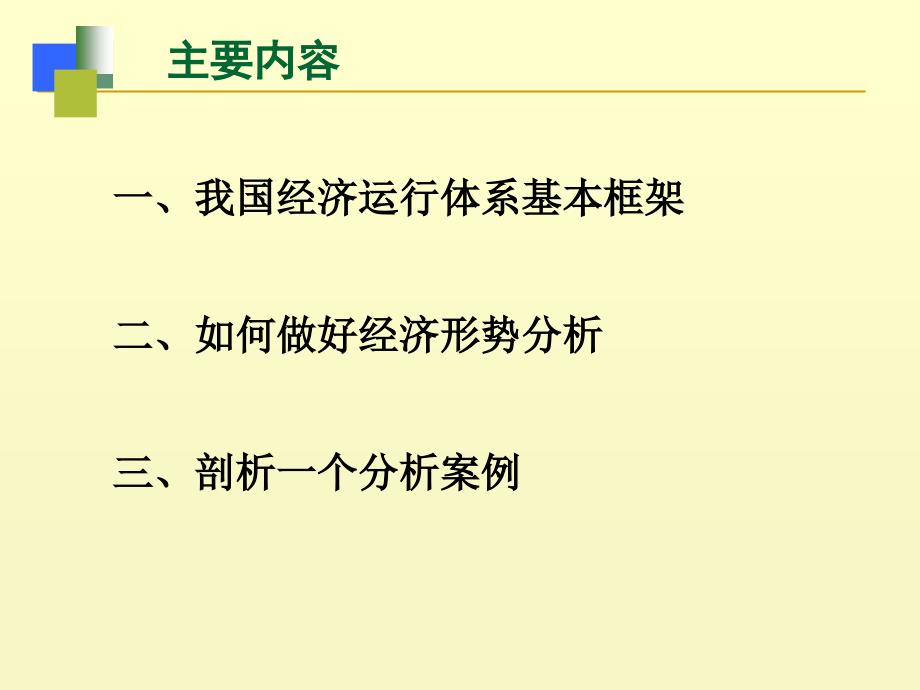 主要内容

一、我国经济运行体系基本框架

二、如何做好经济形势分析

三、剖析一个分析案例